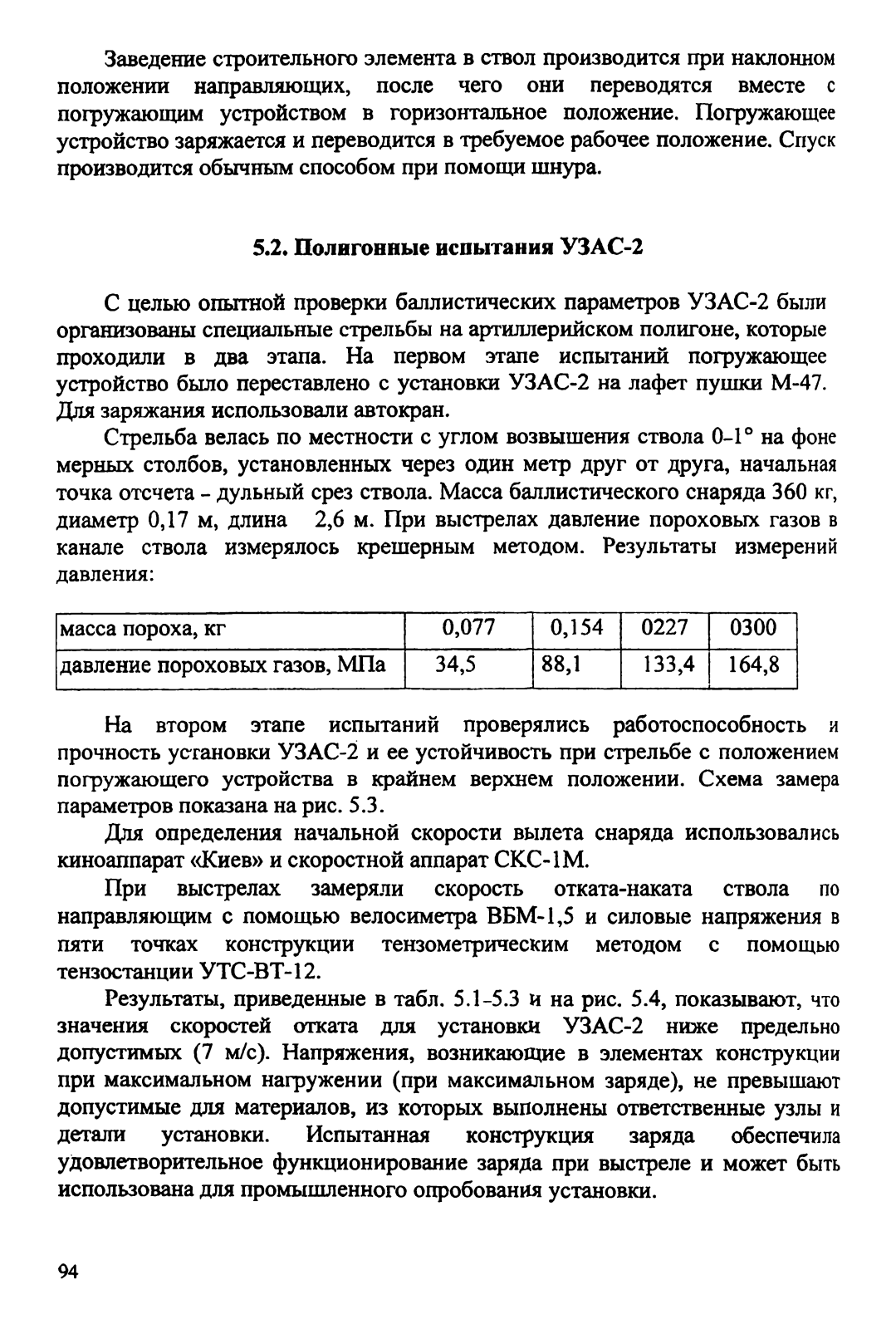 Заведение строительного элемента в ствол производится при наклонном положении направляющих, после чего они переводятся вместе с погружающим устройством в горизонтальное положение. Погружающее устройство заряжается и переводится в требуемое рабочее положение. Спуск производится обычным способом при помощи шнура.

5.2. Полигонные испытания УЗАС-2

С целью опытной проверки баллистических параметров УЗАС-2 были организованы специальные стрельбы на артиллерийском полигоне, которые проходили в два этапа. На первом этапе испытаний погружающее устройство было переставлено с установки УЗАС-2 на лафет пушки М-47. Для заряжания использовали автокран.

Стрельба велась по местности с углом возвышения ствола 0–1° на фоне мерных столбов, установленных через один метр друг от друга, начальная точка отсчета - дульный срез ствола. Масса баллистического снаряда 360 кг, диаметр 0,17 м, длина 2,6 м. При выстрелах давление пороховых газов в канале ствола измерялось крешерным методом. Результаты измерений давления:

| масса пороха, кг | 0,077 | 0,154 | 0227 | 0300 |
|---|---|---|---|---|
| давление пороховых газов, МПа | 34,5 | 88,1 | 133,4 | 164,8 |

На втором этапе испытаний проверялись работоспособность и прочность установки УЗАС-2 и ее устойчивость при стрельбе с положением погружающего устройства в крайнем верхнем положении. Схема замера параметров показана на рис. 5.3.

Для определения начальной скорости вылета снаряда использовались киноаппарат «Киев» и скоростной аппарат СКС-1М.

При выстрелах замеряли скорость отката-наката ствола по направляющим с помощью велосиметра ВБМ-1,5 и силовые напряжения в пяти точках конструкции тензометрическим методом с помощью тензостанции УТС-ВТ-12.

Результаты, приведенные в табл. 5.1-5.3 и на рис. 5.4, показывают, что значения скоростей отката для установки УЗАС-2 ниже предельно допустимых (7 м/с). Напряжения, возникающие в элементах конструкции при максимальном нагружении (при максимальном заряде), не превышают допустимые для материалов, из которых выполнены ответственные узлы и детали установки. Испытанная конструкция заряда обеспечила удовлетворительное функционирование заряда при выстреле и может быть использована для промышленного опробования установки.

94